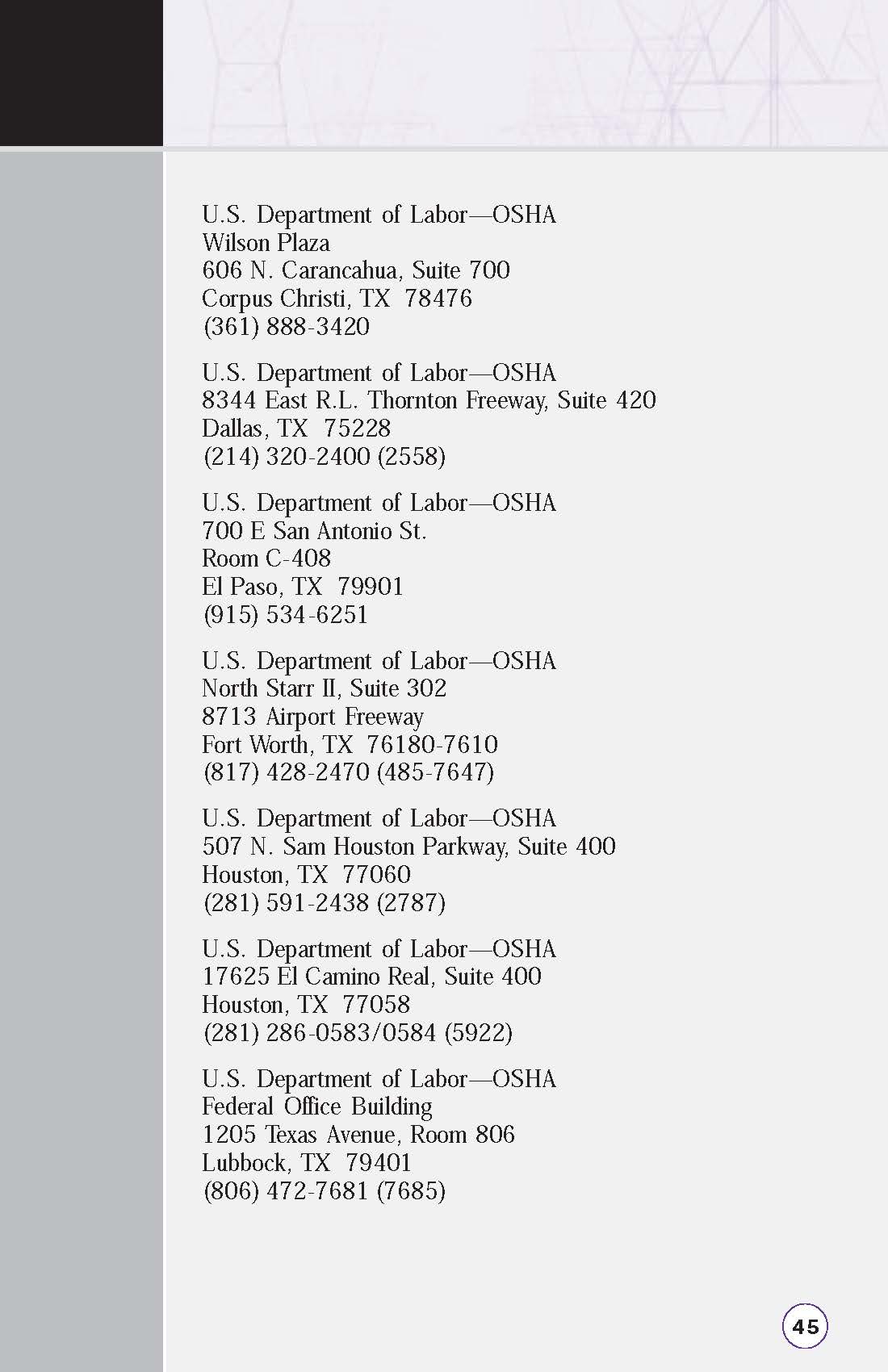 U.S. Department of Labor—OSHA
Wilson Plaza
606 N. Carancahua, Suite 700
Corpus Christi, TX 78476
(361) 888-3420

U.S. Department of Labor—OSHA
8344 East R.L. Thornton Freeway, Suite 420
Dallas, TX 75228
(214) 320-2400 (2558)

U.S. Department of Labor—OSHA
700 E San Antonio St.
Room C-408
El Paso, TX 79901
(915) 534-6251

U.S. Department of Labor—OSHA
North Starr II, Suite 302
8713 Airport Freeway
Fort Worth, TX 76180-7610
(817) 428-2470 (485-7647)

U.S. Department of Labor—OSHA
507 N. Sam Houston Parkway, Suite 400
Houston, TX 77060
(281) 591-2438 (2787)

U.S. Department of Labor—OSHA
17625 El Camino Real, Suite 400
Houston, TX 77058
(281) 286-0583/0584 (5922)

U.S. Department of Labor—OSHA
Federal Office Building
1205 Texas Avenue, Room 806
Lubbock, TX 79401
(806) 472-7681 (7685)

45